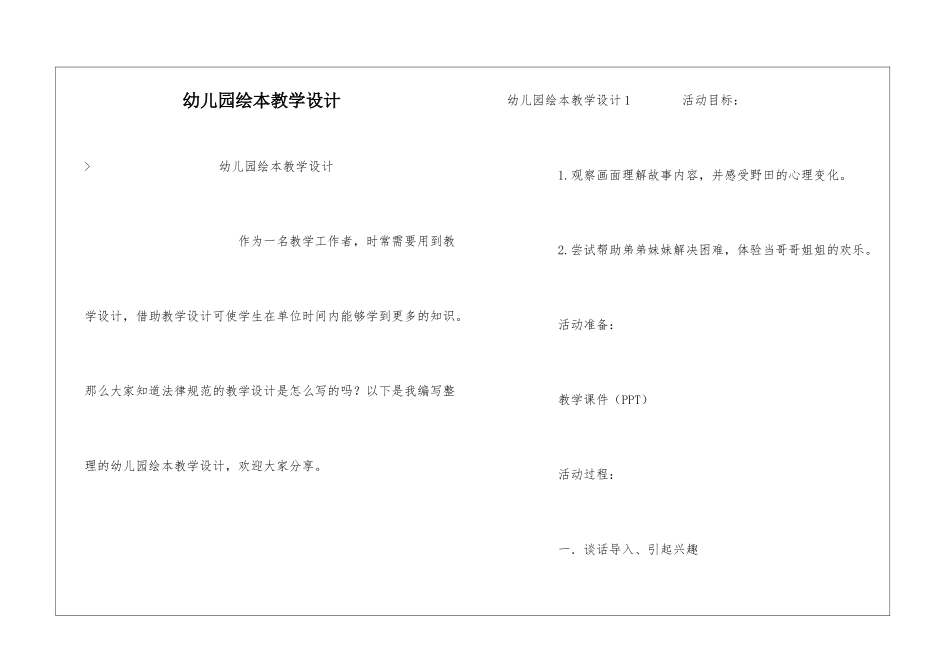 幼儿园绘本教学设计

> 幼儿园绘本教学设计

作为一名教学工作者，时常需要用到教学设计，借助教学设计可使学生在单位时间内能够学到更多的知识。那么大家知道法律规范的教学设计是怎么写的吗？以下是我编写整理的幼儿园绘本教学设计，欢迎大家分享。

幼儿园绘本教学设计1 活动目标：

1.观察画面理解故事内容，并感受野田的心理变化。

2.尝试帮助弟弟妹妹解决困难，体验当哥哥姐姐的欢乐。

活动准备：

教学课件（PPT）

活动过程：

一．谈话导入、引起兴趣